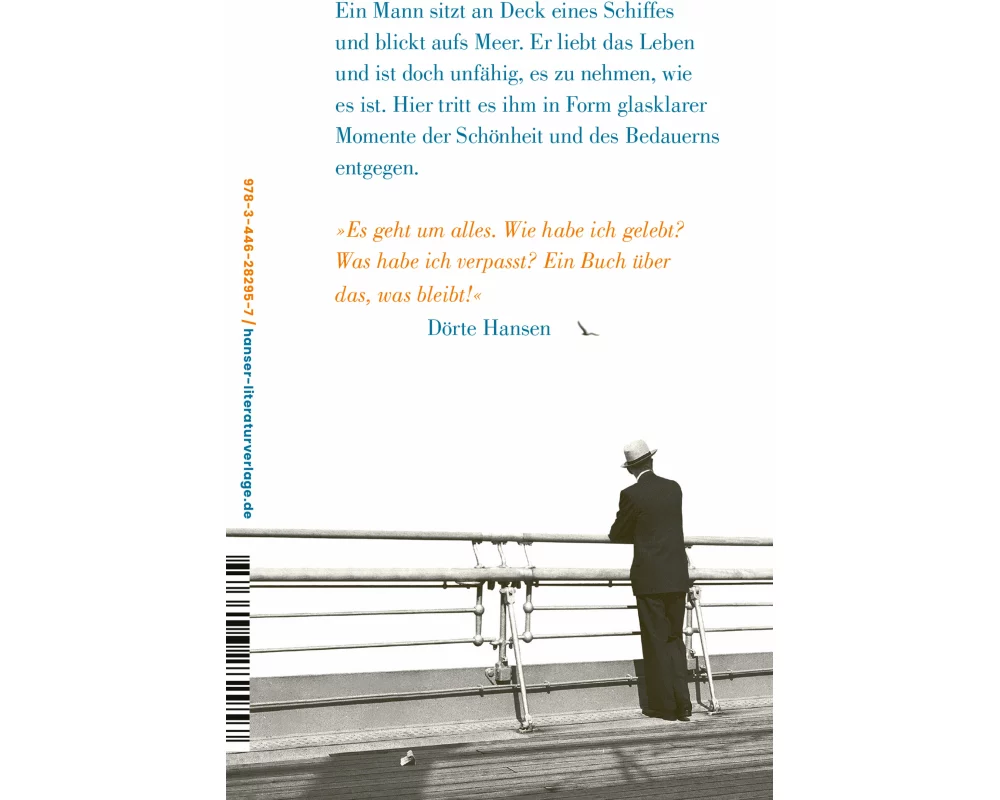 Ein Mann sitzt an Deck eines Schiffes und blickt aufs Meer. Er liebt das Leben und ist doch unfähig, es zu nehmen, wie es ist. Hier tritt es ihm in Form glasklarer Momente der Schönheit und des Bedauerns entgegen.

»Es geht um alles. Wie habe ich gelebt? Was habe ich verpasst? Ein Buch über das, was bleibt!«
Dörte Hansen

978-3-446-28295-7 / hanser-literaturverlage.de